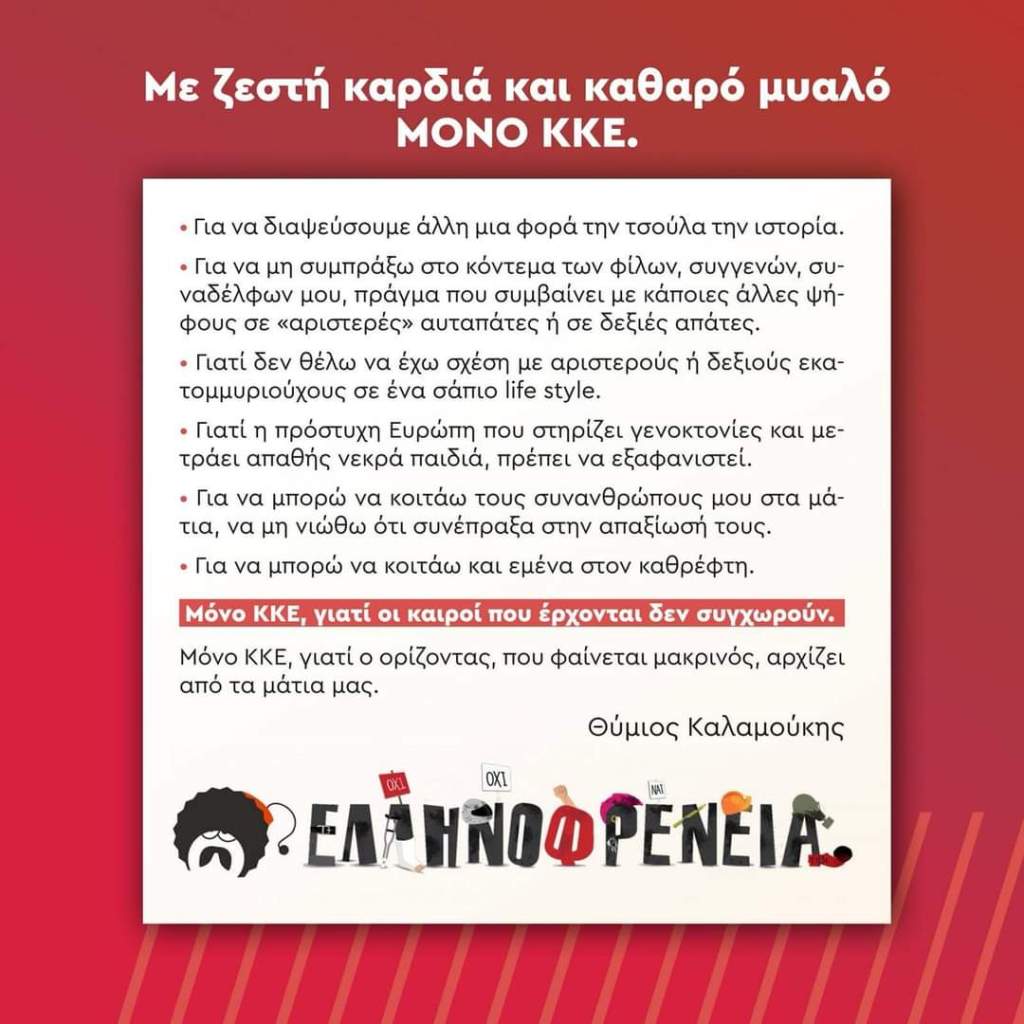 Με ζεστή καρδιά και καθαρό μυαλό
ΜΟΝΟ ΚΚΕ.

• Για να διαψεύσουμε άλλη μια φορά την τσούλα την ιστορία.

• Για να μη συμπράξω στο κόντεμα των φίλων, συγγενών, συναδέλφων μου, πράγμα που συμβαίνει με κάποιες άλλες ψήφους σε «αριστερές» αυταπάτες ή σε δεξιές απάτες.

• Γιατί δεν θέλω να έχω σχέση με αριστερούς ή δεξιούς εκατομμυριούχους σε ένα σάπιο life style.

• Γιατί η πρόστυχη Ευρώπη που στηρίζει γενοκτονίες και μετράει απαθής νεκρά παιδιά, πρέπει να εξαφανιστεί.

• Για να μπορώ να κοιτάω τους συνανθρώπους μου στα μάτια, να μη νιώθω ότι συνέπραξα στην απαξίωσή τους.

• Για να μπορώ να κοιτάω και εμένα στον καθρέφτη.

Μόνο ΚΚΕ, γιατί οι καιροί που έρχονται δεν συγχωρούν.

Μόνο ΚΚΕ, γιατί ο ορίζοντας, που φαίνεται μακρινός, αρχίζει από τα μάτια μας.

Θύμιος Καλαμούκης

ΟΧΙ
ΟΧΙ
ΝΑΙ
ΕΛΛΗΝΟΦΡΕΝΕΙΑ